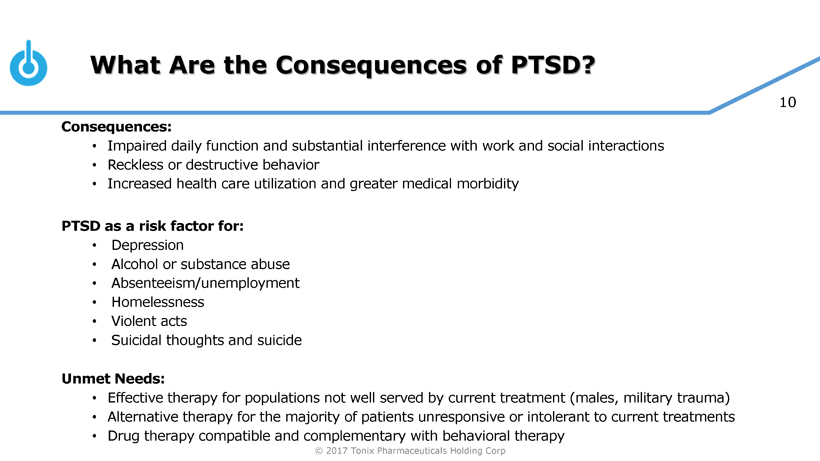 What Are the Consequences of PTSD?

10

Consequences:
• Impaired daily function and substantial interference with work and social interactions
• Reckless or destructive behavior
• Increased health care utilization and greater medical morbidity

PTSD as a risk factor for:
• Depression
• Alcohol or substance abuse
• Absenteeism/unemployment
• Homelessness
• Violent acts
• Suicidal thoughts and suicide

Unmet Needs:
• Effective therapy for populations not well served by current treatment (males, military trauma)
• Alternative therapy for the majority of patients unresponsive or intolerant to current treatments
• Drug therapy compatible and complementary with behavioral therapy

© 2017 Tonix Pharmaceuticals Holding Corp